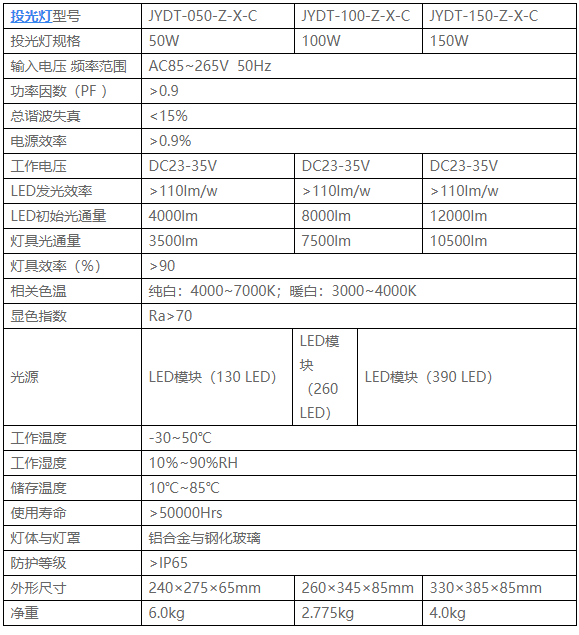 | 投光灯型号 | JYDT-050-Z-X-C | JYDT-100-Z-X-C | JYDT-150-Z-X-C |
|---|---|---|---|
| 投光灯规格 | 50W | 100W | 150W |
| 输入电压 频率范围 | AC85~265V 50Hz | | |
| 功率因数（PF ） | >0.9 | | |
| 总谐波失真 | <15% | | |
| 电源效率 | >0.9% | | |
| 工作电压 | DC23-35V | DC23-35V | DC23-35V |
| LED发光效率 | >110lm/w | >110lm/w | >110lm/w |
| LED初始光通量 | 4000lm | 8000lm | 12000lm |
| 灯具光通量 | 3500lm | 7500lm | 10500lm |
| 灯具效率（%） | >90 | | |
| 相关色温 | 纯白：4000~7000K；暖白：3000~4000K | | |
| 显色指数 | Ra>70 | | |
| 光源 | LED模块（130 LED） | LED模块（260 LED） | LED模块（390 LED） |
| 工作温度 | -30~50°C | | |
| 工作湿度 | 10%~90%RH | | |
| 储存温度 | 10°C~85°C | | |
| 使用寿命 | >50000Hrs | | |
| 灯体与灯罩 | 铝合金与钢化玻璃 | | |
| 防护等级 | >IP65 | | |
| 外形尺寸 | 240×275×65mm | 260×345×85mm | 330×385×85mm |
| 净重 | 6.0kg | 2.775kg | 4.0kg |